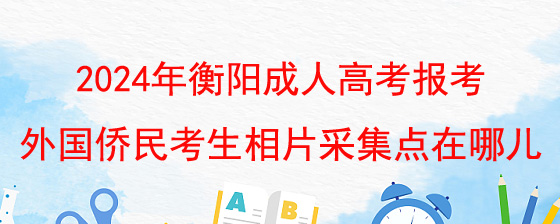 2024年衡阳成人高考报考
外国侨民考生相片采集点在哪儿

A B